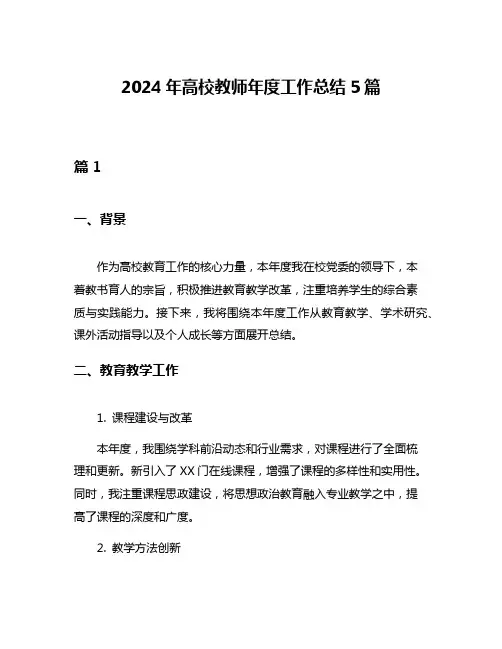 2024 年高校教师年度工作总结 5 篇

篇 1

一、背景

作为高校教育工作的核心力量，本年度我在校党委的领导下，本着教书育人的宗旨，积极推进教育教学改革，注重培养学生的综合素质与实践能力。接下来，我将围绕本年度工作从教育教学、学术研究、课外活动指导以及个人成长等方面展开总结。

二、教育教学工作

1. 课程建设与改革

本年度，我围绕学科前沿动态和行业需求，对课程进行了全面梳理和更新。新引入了 XX 门在线课程，增强了课程的多样性和实用性。同时，我注重课程思政建设，将思想政治教育融入专业教学之中，提高了课程的深度和广度。

2. 教学方法创新